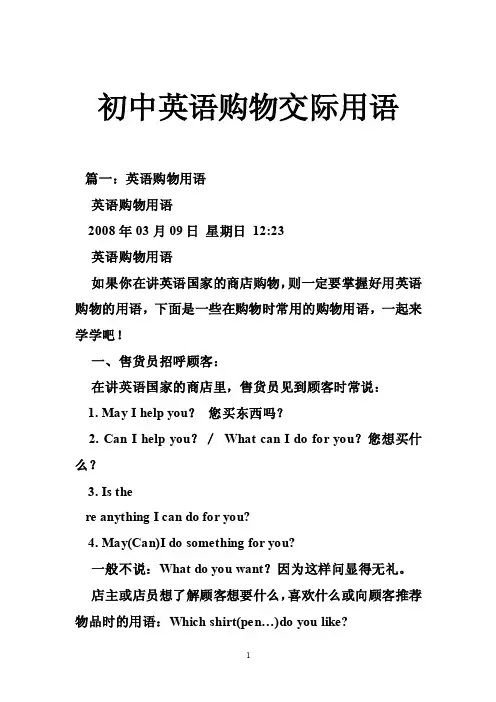 初中英语购物交际用语

篇一：英语购物用语

英语购物用语

2008 年 03 月 09 日 星期日 12:23

英语购物用语

如果你在讲英语国家的商店购物，则一定要掌握好用英语购物的用语，下面是一些在购物时常用的购物用语，一起来学学吧！

一、售货员招呼顾客：

在讲英语国家的商店里，售货员见到顾客时常说：

1. May I help you? 您买东西吗？

2. Can I help you? / What can I do for you? 您想买什么？

3. Is the

re anything I can do for you?

4. May(Can)I do something for you?

一般不说：What do you want? 因为这样问显得无礼。

店主或店员想了解顾客想要什么，喜欢什么或向顾客推荐物品时的用语：Which shirt(pen…)do you like?

1